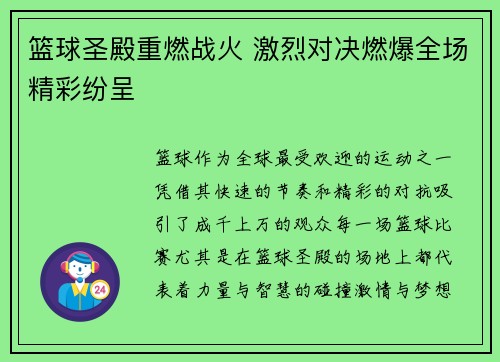 篮球圣殿重燃战火 激烈对决燃爆全场精彩纷呈

篮球作为全球最受欢迎的运动之一凭借其快速的节奏和精彩的对抗吸引了成千上万的观众每一场篮球比赛尤其是在篮球圣殿的场地上都代表着力量与智慧的碰撞激情与梦想

24